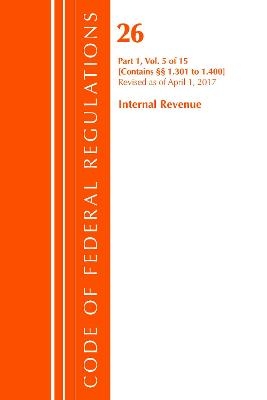 CODE OF FEDERAL REGULATIONS

26

Part 1, Vol. 5 of 15
[Contains §§ 1.301 to 1.400]
Revised as of April 1, 2017

Internal Revenue